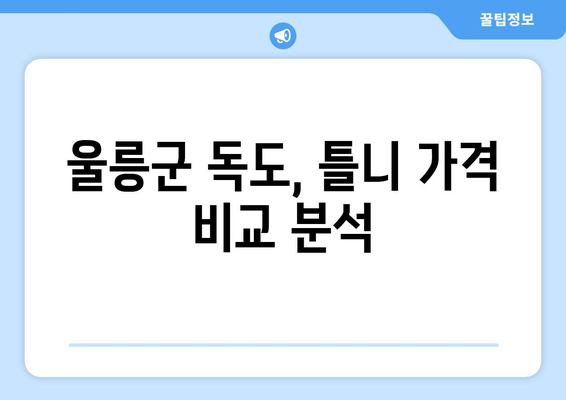 꿀팁정보

울릉군 독도, 틀니 가격 비교 분석